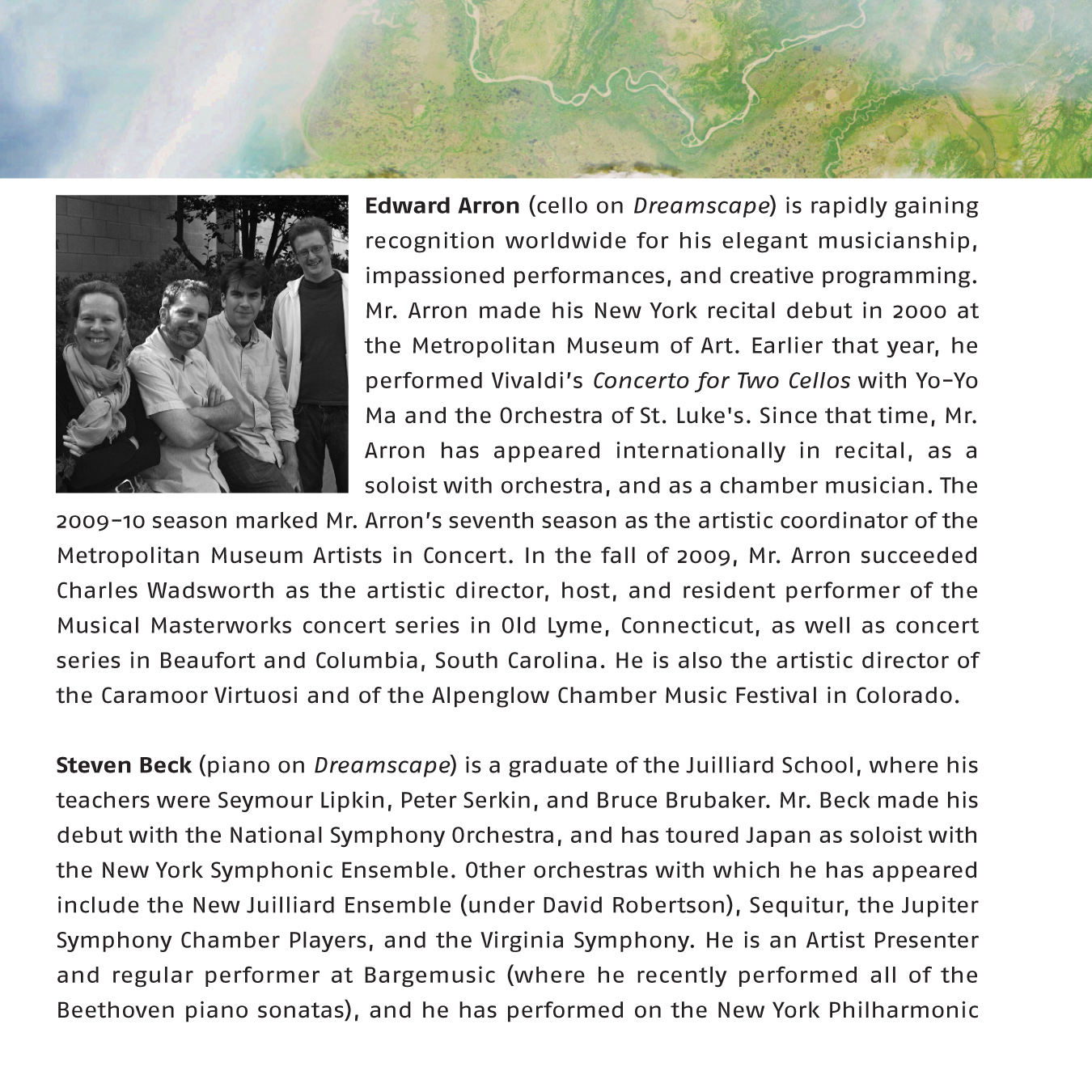 Edward Arron (cello on Dreamscape) is rapidly gaining recognition worldwide for his elegant musicianship, impassioned performances, and creative programming. Mr. Arron made his New York recital debut in 2000 at the Metropolitan Museum of Art. Earlier that year, he performed Vivaldi's Concerto for Two Cellos with Yo-Yo Ma and the Orchestra of St. Luke's. Since that time, Mr. Arron has appeared internationally in recital, as a soloist with orchestra, and as a chamber musician. The 2009-10 season marked Mr. Arron's seventh season as the artistic coordinator of the Metropolitan Museum Artists in Concert. In the fall of 2009, Mr. Arron succeeded Charles Wadsworth as the artistic director, host, and resident performer of the Musical Masterworks concert series in Old Lyme, Connecticut, as well as concert series in Beaufort and Columbia, South Carolina. He is also the artistic director of the Caramoor Virtuosi and of the Alpenglow Chamber Music Festival in Colorado.

Steven Beck (piano on Dreamscape) is a graduate of the Juilliard School, where his teachers were Seymour Lipkin, Peter Serkin, and Bruce Brubaker. Mr. Beck made his debut with the National Symphony Orchestra, and has toured Japan as soloist with the New York Symphonic Ensemble. Other orchestras with which he has appeared include the New Juilliard Ensemble (under David Robertson), Sequitur, the Jupiter Symphony Chamber Players, and the Virginia Symphony. He is an Artist Presenter and regular performer at Bargemusic (where he recently performed all of the Beethoven piano sonatas), and he has performed on the New York Philharmonic